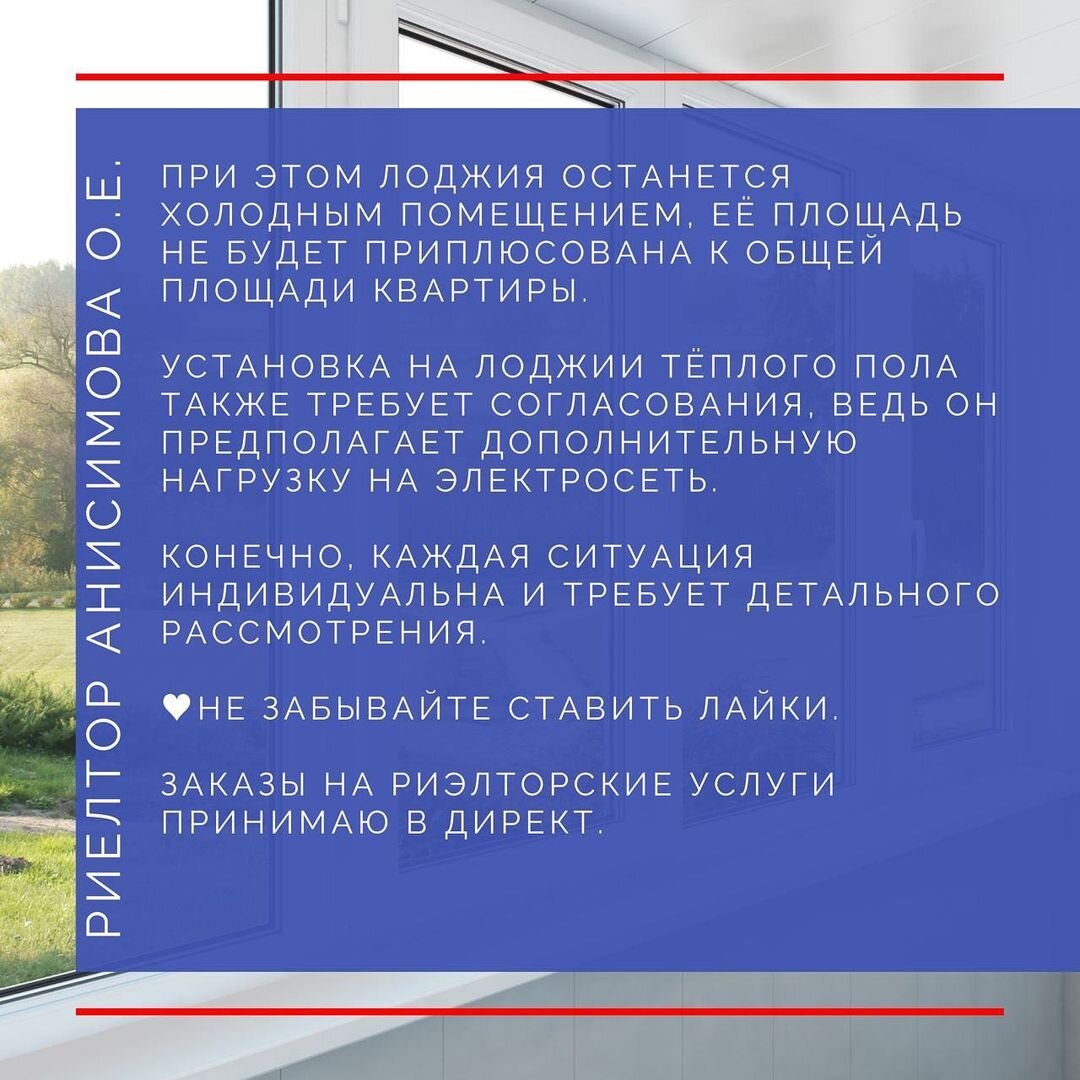 РИЕЛТОР АНИСИМОВА О.Е.

ПРИ ЭТОМ ЛОДЖИЯ ОСТАНЕТСЯ ХОЛОДНЫМ ПОМЕЩЕНИЕМ, ЕЁ ПЛОЩАДЬ НЕ БУДЕТ ПРИПЛЮСОВАНА К ОБЩЕЙ ПЛОЩАДИ КВАРТИРЫ.

УСТАНОВКА НА ЛОДЖИИ ТЁПЛОГО ПОЛА ТАКЖЕ ТРЕБУЕТ СОГЛАСОВАНИЯ, ВЕДЬ ОН ПРЕДПОЛАГАЕТ ДОПОЛНИТЕЛЬНУЮ НАГРУЗКУ НА ЭЛЕКТРОСЕТЬ.

КОНЕЧНО, КАЖДАЯ СИТУАЦИЯ ИНДИВИДУАЛЬНА И ТРЕБУЕТ ДЕТАЛЬНОГО РАССМОТРЕНИЯ.

♥НЕ ЗАБЫВАЙТЕ СТАВИТЬ ЛАЙКИ.

ЗАКАЗЫ НА РИЭЛТОРСКИЕ УСЛУГИ ПРИНИМАЮ В ДИРЕКТ.